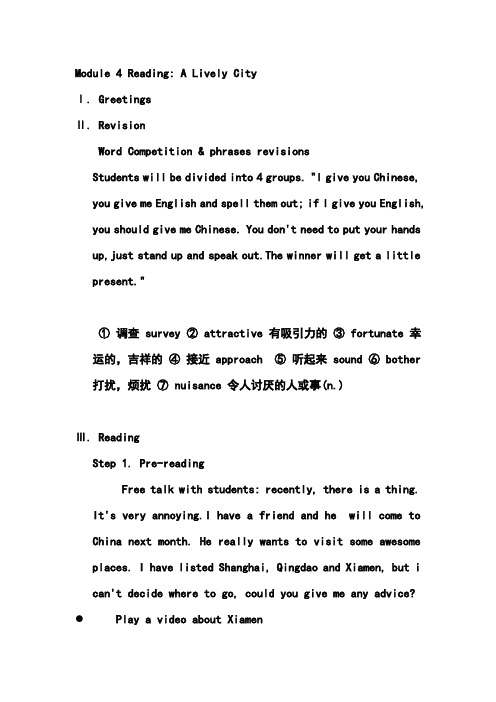 Module 4 Reading: A Lively City

Ⅰ. Greetings

Ⅱ. Revision

Word Competition & phrases revisions

Students will be divided into 4 groups. "I give you Chinese, you give me English and spell them out; if I give you English, you should give me Chinese. You don't need to put your hands up, just stand up and speak out. The winner will get a little present."

① 调查 survey ② attractive 有吸引力的 ③ fortunate 幸运的，吉祥的 ④ 接近 approach ⑤ 听起来 sound ⑥ bother 打扰，烦扰 ⑦ nuisance 令人讨厌的人或事(n.)

Ⅲ. Reading

Step 1. Pre-reading

Free talk with students: recently, there is a thing. It's very annoying. I have a friend and he will come to China next month. He really wants to visit some awesome places. I have listed Shanghai, Qingdao and Xiamen, but i can't decide where to go, could you give me any advice?

● Play a video about Xiamen